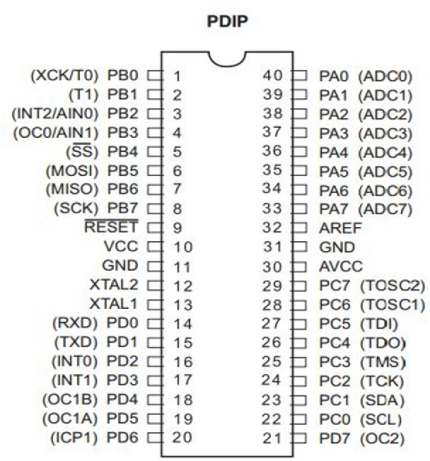 PDIP

(XCK/T0) PB0 1
(T1) PB1 2
(INT2/AIN0) PB2 3
(OC0/AIN1) PB3 4
($\overline{SS}$) PB4 5
(MOSI) PB5 6
(MISO) PB6 7
(SCK) PB7 8
$\overline{RESET}$ 9
VCC 10
GND 11
XTAL2 12
XTAL1 13
(RXD) PD0 14
(TXD) PD1 15
(INT0) PD2 16
(INT1) PD3 17
(OC1B) PD4 18
(OC1A) PD5 19
(ICP1) PD6 20

40 PA0 (ADC0)
39 PA1 (ADC1)
38 PA2 (ADC2)
37 PA3 (ADC3)
36 PA4 (ADC4)
35 PA5 (ADC5)
34 PA6 (ADC6)
33 PA7 (ADC7)
32 AREF
31 GND
30 AVCC
29 PC7 (TOSC2)
28 PC6 (TOSC1)
27 PC5 (TDI)
26 PC4 (TDO)
25 PC3 (TMS)
24 PC2 (TCK)
23 PC1 (SDA)
22 PC0 (SCL)
21 PD7 (OC2)